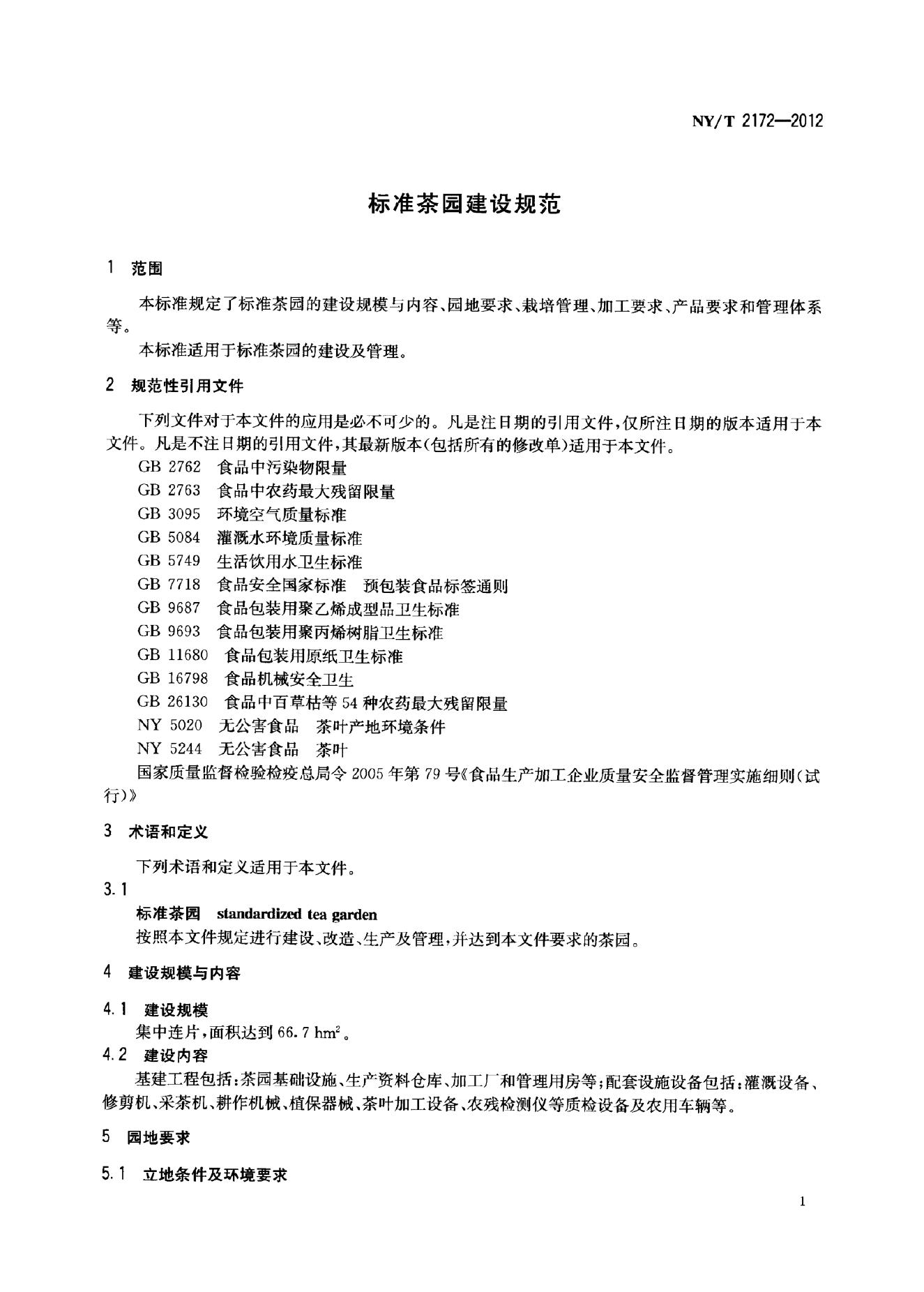 NY/T 2172—2012

标准茶园建设规范

1 范围

本标准规定了标准茶园的建设规模与内容、园地要求、栽培管理、加工要求、产品要求和管理体系等。

本标准适用于标准茶园的建设及管理。

2 规范性引用文件

下列文件对于本文件的应用是必不可少的。凡是注日期的引用文件，仅所注日期的版本适用于本文件。凡是不注日期的引用文件，其最新版本(包括所有的修改单)适用于本文件。

GB 2762 食品中污染物限量
GB 2763 食品中农药最大残留限量
GB 3095 环境空气质量标准
GB 5084 灌溉水环境质量标准
GB 5749 生活饮用水卫生标准
GB 7718 食品安全国家标准 预包装食品标签通则
GB 9687 食品包装用聚乙烯成型品卫生标准
GB 9693 食品包装用聚丙烯树脂卫生标准
GB 11680 食品包装用原纸卫生标准
GB 16798 食品机械安全卫生
GB 26130 食品中百草枯等54种农药最大残留限量
NY 5020 无公害食品 茶叶产地环境条件
NY 5244 无公害食品 茶叶
国家质量监督检验检疫总局令2005年第79号《食品生产加工企业质量安全监督管理实施细则(试行)》

3 术语和定义

下列术语和定义适用于本文件。

3.1

标准茶园 standardized tea garden

按照本文件规定进行建设、改造、生产及管理，并达到本文件要求的茶园。

4 建设规模与内容

4.1 建设规模

集中连片，面积达到66.7 $hm^2$。

4.2 建设内容

基建工程包括：茶园基础设施、生产资料仓库、加工厂和管理用房等；配套设施设备包括：灌溉设备、修剪机、采茶机、耕作机械、植保器械、茶叶加工设备、农残检测仪等质检设备及农用车辆等。

5 园地要求

5.1 立地条件及环境要求

1